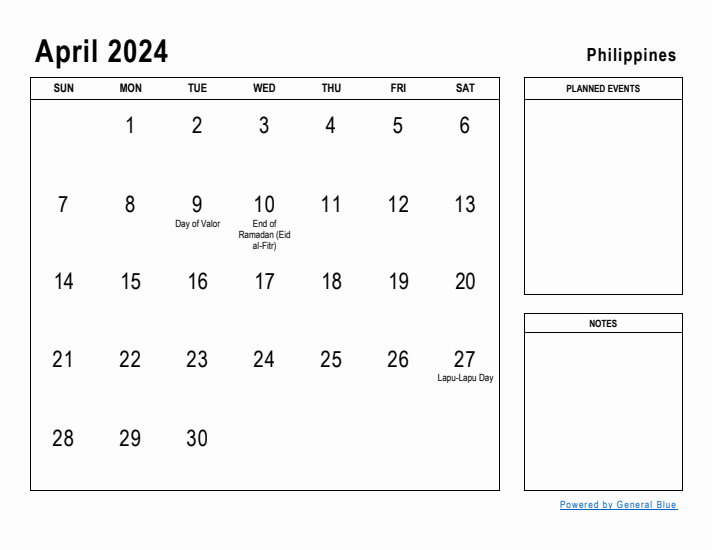 April 2024

Philippines

| SUN | MON | TUE | WED | THU | FRI | SAT |
|---|---|---|---|---|---|---|
| | 1 | 2 | 3 | 4 | 5 | 6 |
| 7 | 8 | 9 Day of Valor | 10 End of Ramadan (Eid al-Fitr) | 11 | 12 | 13 |
| 14 | 15 | 16 | 17 | 18 | 19 | 20 |
| 21 | 22 | 23 | 24 | 25 | 26 | 27 Lapu-Lapu Day |
| 28 | 29 | 30 | | | | |

PLANNED EVENTS

NOTES

Powered by General Blue